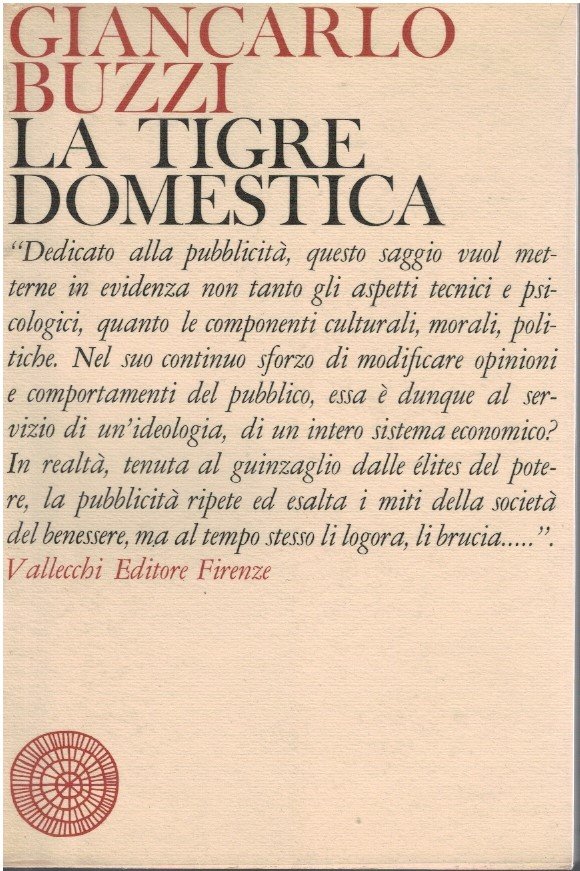 GIANCARLO
BUZZI
LA TIGRE
DOMESTICA

"Dedicato alla pubblicità, questo saggio vuol metterne in evidenza non tanto gli aspetti tecnici e psicologici, quanto le componenti culturali, morali, politiche. Nel suo continuo sforzo di modificare opinioni e comportamenti del pubblico, essa è dunque al servizio di un'ideologia, di un intero sistema economico? In realtà, tenuta al guinzaglio dalle élites del potere, la pubblicità ripete ed esalta i miti della società del benessere, ma al tempo stesso li logora, li brucia.....".

Vallecchi Editore Firenze